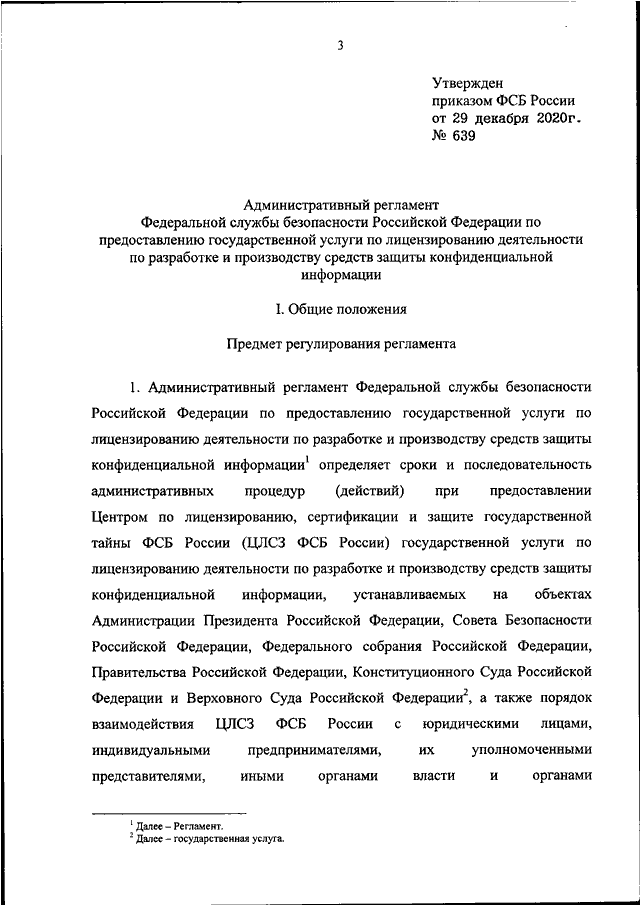 3

Утвержден
приказом ФСБ России
от 29 декабря 2020г.
№ 639

Административный регламент
Федеральной службы безопасности Российской Федерации по предоставлению государственной услуги по лицензированию деятельности по разработке и производству средств защиты конфиденциальной информации

I. Общие положения

Предмет регулирования регламента

1. Административный регламент Федеральной службы безопасности Российской Федерации по предоставлению государственной услуги по лицензированию деятельности по разработке и производству средств защиты конфиденциальной информации$^1$ определяет сроки и последовательность административных процедур (действий) при предоставлении Центром по лицензированию, сертификации и защите государственной тайны ФСБ России (ЦЛСЗ ФСБ России) государственной услуги по лицензированию деятельности по разработке и производству средств защиты конфиденциальной информации, устанавливаемых на объектах Администрации Президента Российской Федерации, Совета Безопасности Российской Федерации, Федерального собрания Российской Федерации, Правительства Российской Федерации, Конституционного Суда Российской Федерации и Верховного Суда Российской Федерации$^2$, а также порядок взаимодействия ЦЛСЗ ФСБ России с юридическими лицами, индивидуальными предпринимателями, их уполномоченными представителями, иными органами власти и органами

$^1$ Далее – Регламент.
$^2$ Далее – государственная услуга.